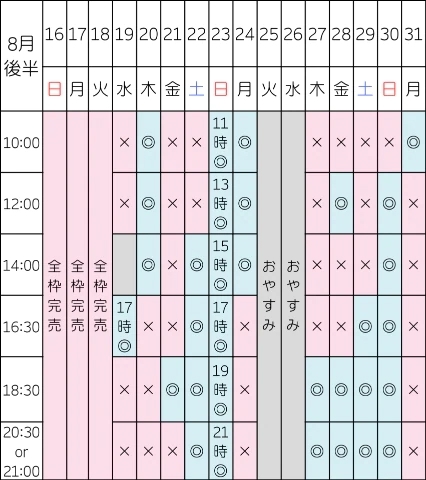 | 8月後半 | 16 | 17 | 18 | 19 | 20 | 21 | 22 | 23 | 24 | 25 | 26 | 27 | 28 | 29 | 30 | 31 |
|---|---|---|---|---|---|---|---|---|---|---|---|---|---|---|---|---|
| | 日 | 月 | 火 | 水 | 木 | 金 | 土 | 日 | 月 | 火 | 水 | 木 | 金 | 土 | 日 | 月 |
| 10:00 | 全枠完売 | 全枠完売 | 全枠完売 | × | ◎ | × | × | 11時◎ | ◎ | おやすみ | おやすみ | × | × | × | × | ◎ |
| 12:00 | | | | × | ◎ | × | × | 13時◎ | ◎ | | | × | ◎ | × | ◎ | × |
| 14:00 | | | | | ◎ | × | ◎ | 15時◎ | ◎ | | | × | × | × | ◎ | × |
| 16:30 | | | | 17時◎ | × | × | ◎ | 17時◎ | × | | | × | × | ◎ | ◎ | × |
| 18:30 | | | | × | × | ◎ | ◎ | 19時◎ | × | | | ◎ | ◎ | ◎ | ◎ | × |
| 20:30 or 21:00 | | | | × | × | × | ◎ | 21時◎ | × | | | ◎ | ◎ | ◎ | ◎ | × |